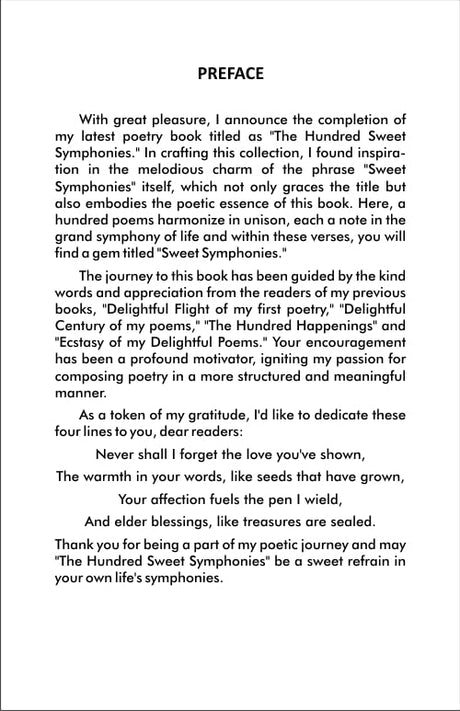 PREFACE

With great pleasure, I announce the completion of my latest poetry book titled as "The Hundred Sweet Symphonies." In crafting this collection, I found inspiration in the melodious charm of the phrase "Sweet Symphonies" itself, which not only graces the title but also embodies the poetic essence of this book. Here, a hundred poems harmonize in unison, each a note in the grand symphony of life and within these verses, you will find a gem titled "Sweet Symphonies."

The journey to this book has been guided by the kind words and appreciation from the readers of my previous books, "Delightful Flight of my first poetry," "Delightful Century of my poems," "The Hundred Happenings" and "Ecstasy of my Delightful Poems." Your encouragement has been a profound motivator, igniting my passion for composing poetry in a more structured and meaningful manner.

As a token of my gratitude, I'd like to dedicate these four lines to you, dear readers:

Never shall I forget the love you've shown,
The warmth in your words, like seeds that have grown,
Your affection fuels the pen I wield,
And elder blessings, like treasures are sealed.

Thank you for being a part of my poetic journey and may "The Hundred Sweet Symphonies" be a sweet refrain in your own life's symphonies.